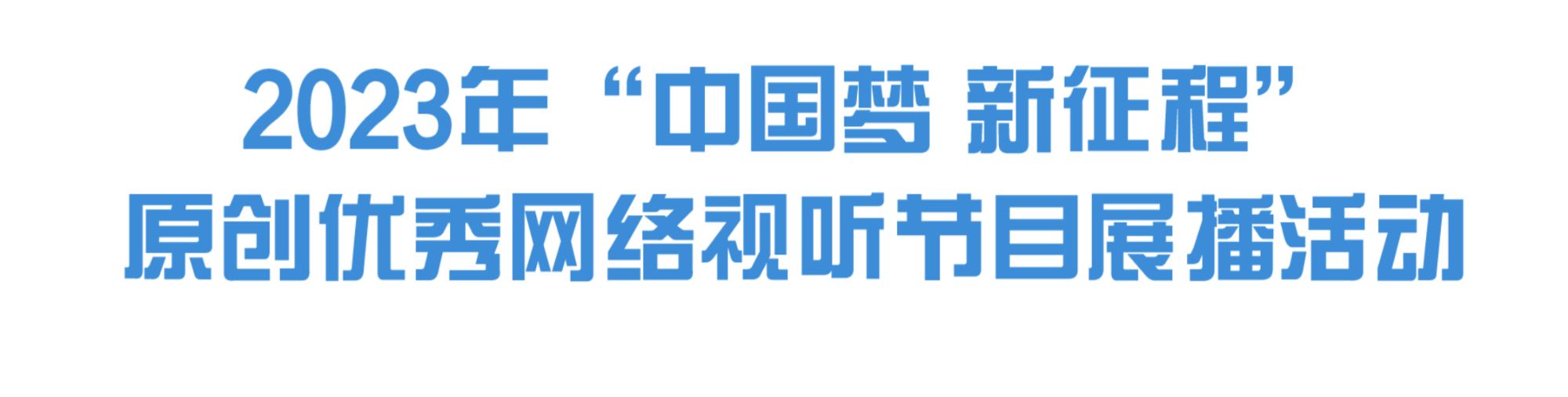 2023年“中国梦 新征程”
原创优秀网络视听节目展播活动